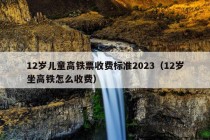 12岁儿童高铁票收费标准2023（12岁坐高铁怎么收费）